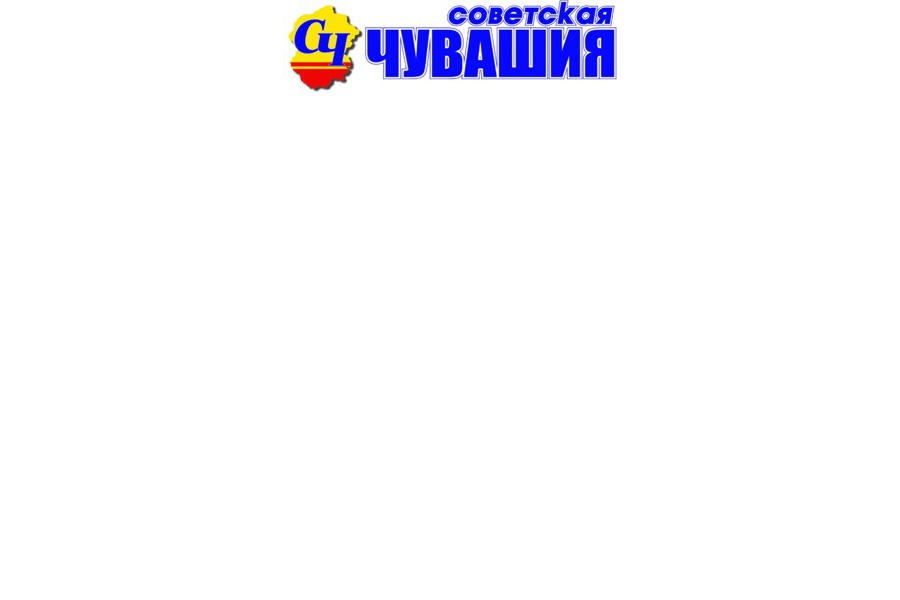 СЧ
советская
ЧУВАШИЯ